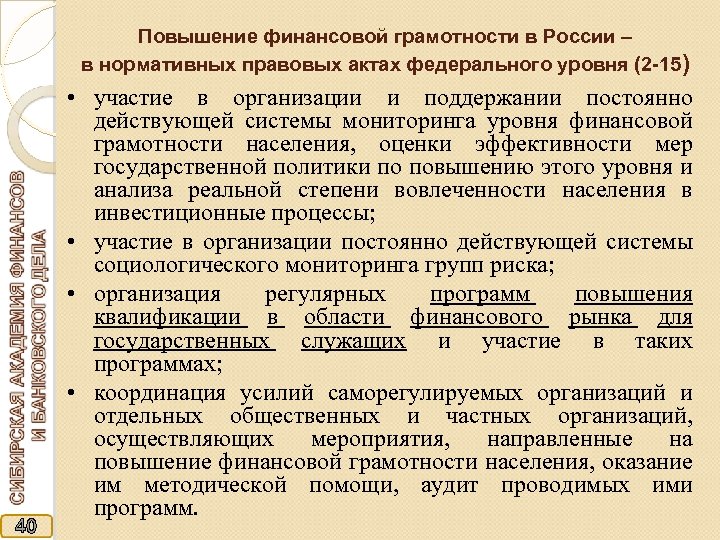 Повышение финансовой грамотности в России – в нормативных правовых актах федерального уровня (2-15)

• участие в организации и поддержании постоянно действующей системы мониторинга уровня финансовой грамотности населения, оценки эффективности мер государственной политики по повышению этого уровня и анализа реальной степени вовлеченности населения в инвестиционные процессы;

• участие в организации постоянно действующей системы социологического мониторинга групп риска;

• организация регулярных программ повышения квалификации в области финансового рынка для государственных служащих и участие в таких программах;

• координация усилий саморегулируемых организаций и отдельных общественных и частных организаций, осуществляющих мероприятия, направленные на повышение финансовой грамотности населения, оказание им методической помощи, аудит проводимых ими программ.

СИБИРСКАЯ АКАДЕМИЯ ФИНАНСОВ И БАНКОВСКОГО ДЕЛА

40